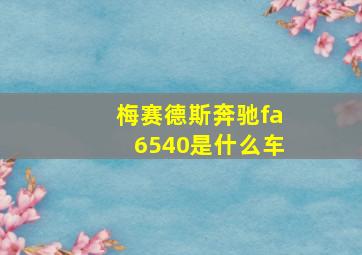 梅赛德斯奔驰fa6540是什么车